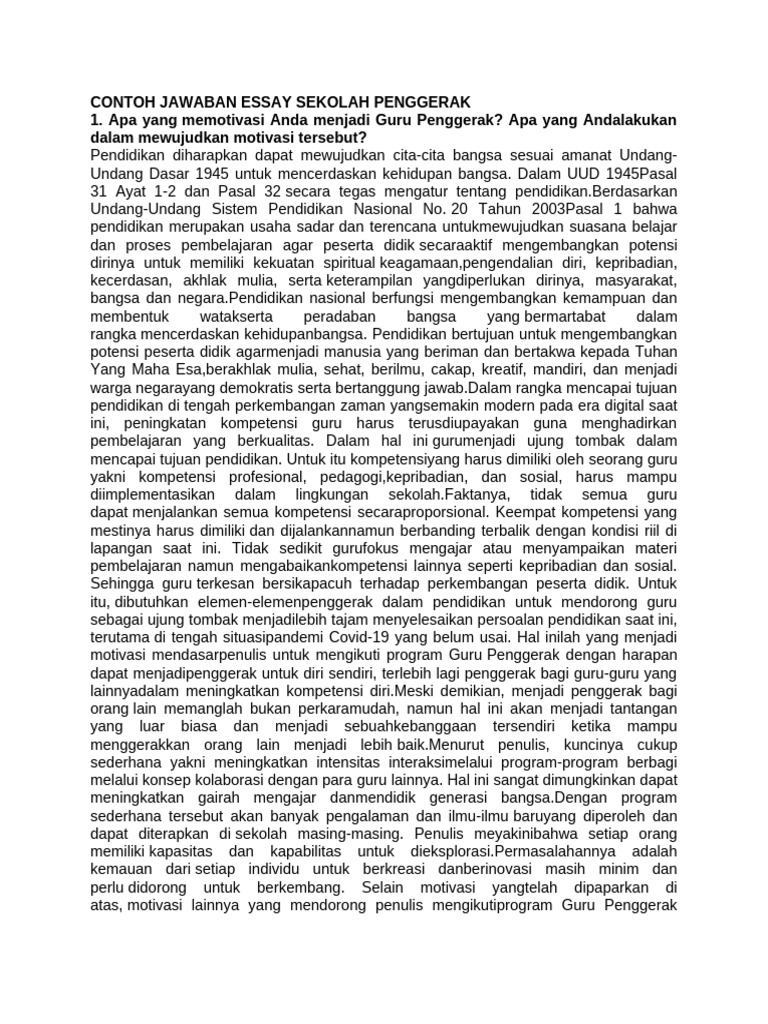 CONTOH JAWABAN ESSAY SEKOLAH PENGGERAK
1. Apa yang memotivasi Anda menjadi Guru Penggerak? Apa yang Andalakukan dalam mewujudkan motivasi tersebut?
Pendidikan diharapkan dapat mewujudkan cita-cita bangsa sesuai amanat Undang-Undang Dasar 1945 untuk mencerdaskan kehidupan bangsa. Dalam UUD 1945Pasal 31 Ayat 1-2 dan Pasal 32 secara tegas mengatur tentang pendidikan.Berdasarkan Undang-Undang Sistem Pendidikan Nasional No. 20 Tahun 2003Pasal 1 bahwa pendidikan merupakan usaha sadar dan terencana untukmewujudkan suasana belajar dan proses pembelajaran agar peserta didik secaraaktif mengembangkan potensi dirinya untuk memiliki kekuatan spiritual keagamaan,pengendalian diri, kepribadian, kecerdasan, akhlak mulia, serta keterampilan yangdiperlukan dirinya, masyarakat, bangsa dan negara.Pendidikan nasional berfungsi mengembangkan kemampuan dan membentuk watakserta peradaban bangsa yang bermartabat dalam rangka mencerdaskan kehidupanbangsa. Pendidikan bertujuan untuk mengembangkan potensi peserta didik agarmenjadi manusia yang beriman dan bertakwa kepada Tuhan Yang Maha Esa,berakhlak mulia, sehat, berilmu, cakap, kreatif, mandiri, dan menjadi warga negarayang demokratis serta bertanggung jawab.Dalam rangka mencapai tujuan pendidikan di tengah perkembangan zaman yangsemakin modern pada era digital saat ini, peningkatan kompetensi guru harus terusdiupayakan guna menghadirkan pembelajaran yang berkualitas. Dalam hal ini gurumenjadi ujung tombak dalam mencapai tujuan pendidikan. Untuk itu kompetensiyang harus dimiliki oleh seorang guru yakni kompetensi profesional, pedagogi,kepribadian, dan sosial, harus mampu diimplementasikan dalam lingkungan sekolah.Faktanya, tidak semua guru dapat menjalankan semua kompetensi secaraproporsional. Keempat kompetensi yang mestinya harus dimiliki dan dijalankannamun berbanding terbalik dengan kondisi riil di lapangan saat ini. Tidak sedikit gurufokus mengajar atau menyampaikan materi pembelajaran namun mengabaikankompetensi lainnya seperti kepribadian dan sosial. Sehingga guru terkesan bersikapacuh terhadap perkembangan peserta didik. Untuk itu, dibutuhkan elemen-elemenpenggerak dalam pendidikan untuk mendorong guru sebagai ujung tombak menjadilebih tajam menyelesaikan persoalan pendidikan saat ini, terutama di tengah situasipandemi Covid-19 yang belum usai. Hal inilah yang menjadi motivasi mendasarpenulis untuk mengikuti program Guru Penggerak dengan harapan dapat menjadipenggerak untuk diri sendiri, terlebih lagi penggerak bagi guru-guru yang lainnyadalam meningkatkan kompetensi diri.Meski demikian, menjadi penggerak bagi orang lain memanglah bukan perkaramudah, namun hal ini akan menjadi tantangan yang luar biasa dan menjadi sebuahkebanggaan tersendiri ketika mampu menggerakkan orang lain menjadi lebih baik.Menurut penulis, kuncinya cukup sederhana yakni meningkatkan intensitas interaksimelalui program-program berbagi melalui konsep kolaborasi dengan para guru lainnya. Hal ini sangat dimungkinkan dapat meningkatkan gairah mengajar danmendidik generasi bangsa.Dengan program sederhana tersebut akan banyak pengalaman dan ilmu-ilmu baruyang diperoleh dan dapat diterapkan di sekolah masing-masing. Penulis meyakinibahwa setiap orang memiliki kapasitas dan kapabilitas untuk dieksplorasi.Permasalahannya adalah kemauan dari setiap individu untuk berkreasi danberinovasi masih minim dan perlu didorong untuk berkembang. Selain motivasi yangtelah dipaparkan di atas, motivasi lainnya yang mendorong penulis mengikutiprogram Guru Penggerak